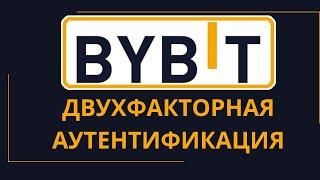 BYBIT

ДВУХФАКТОРНАЯ АУТЕНТИФИКАЦИЯ